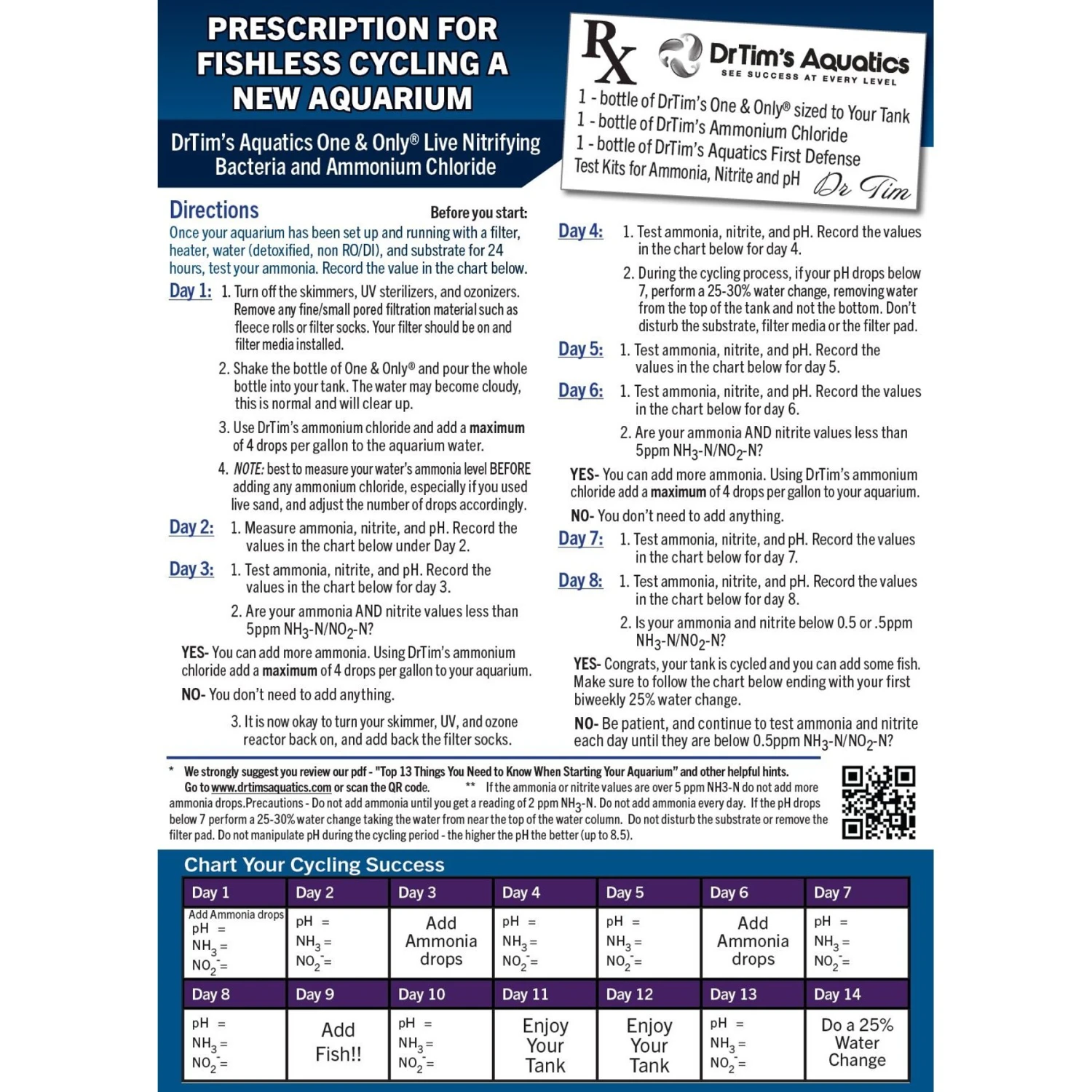 PRESCRIPTION FOR FISHLESS CYCLING A NEW AQUARIUM

DrTim's Aquatics One & Only® Live Nitrifying Bacteria and Ammonium Chloride

Rx DrTim's Aquatics
SEE SUCCESS AT EVERY LEVEL
1 - bottle of DrTim's One & Only® sized to Your Tank
1 - bottle of DrTim's Ammonium Chloride
1 - bottle of DrTim's Aquatics First Defense
Test Kits for Ammonia, Nitrite and pH
Dr Tim

Directions

Before you start:
Once your aquarium has been set up and running with a filter, heater, water (detoxified, non RO/DI), and substrate for 24 hours, test your ammonia. Record the value in the chart below.

Day 1: 1. Turn off the skimmers, UV sterilizers, and ozonizers. Remove any fine/small pored filtration material such as fleece rolls or filter socks. Your filter should be on and filter media installed.

2. Shake the bottle of One & Only® and pour the whole bottle into your tank. The water may become cloudy, this is normal and will clear up.

3. Use DrTim's ammonium chloride and add a maximum of 4 drops per gallon to the aquarium water.

4. NOTE: best to measure your water's ammonia level BEFORE adding any ammonium chloride, especially if you used live sand, and adjust the number of drops accordingly.

Day 2: 1. Measure ammonia, nitrite, and pH. Record the values in the chart below under Day 2.

Day 3: 1. Test ammonia, nitrite, and pH. Record the values in the chart below for day 3.

2. Are your ammonia AND nitrite values less than 5ppm $NH_3$-N/$NO_2$-N?

YES- You can add more ammonia. Using DrTim's ammonium chloride add a maximum of 4 drops per gallon to your aquarium.

NO- You don't need to add anything.

3. It is now okay to turn your skimmer, UV, and ozone reactor back on, and add back the filter socks.

Day 4: 1. Test ammonia, nitrite, and pH. Record the values in the chart below for day 4.

2. During the cycling process, if your pH drops below 7, perform a 25-30% water change, removing water from the top of the tank and not the bottom. Don't disturb the substrate, filter media or the filter pad.

Day 5: 1. Test ammonia, nitrite, and pH. Record the values in the chart below for day 5.

Day 6: 1. Test ammonia, nitrite, and pH. Record the values in the chart below for day 6.

2. Are your ammonia AND nitrite values less than 5ppm $NH_3$-N/$NO_2$-N?

YES- You can add more ammonia. Using DrTim's ammonium chloride add a maximum of 4 drops per gallon to your aquarium.

NO- You don't need to add anything.

Day 7: 1. Test ammonia, nitrite, and pH. Record the values in the chart below for day 7.

Day 8: 1. Test ammonia, nitrite, and pH. Record the values in the chart below for day 8.

2. Is your ammonia and nitrite below 0.5 or .5ppm $NH_3$-N/$NO_2$-N?

YES- Congrats, your tank is cycled and you can add some fish. Make sure to follow the chart below ending with your first biweekly 25% water change.

NO- Be patient, and continue to test ammonia and nitrite each day until they are below 0.5ppm $NH_3$-N/$NO_2$-N?

* We strongly suggest you review our pdf - "Top 13 Things You Need to Know When Starting Your Aquarium" and other helpful hints. Go to www.drtimsaquatics.com or scan the QR code. ** If the ammonia or nitrite values are over 5 ppm NH3-N do not add more ammonia drops.Precautions - Do not add ammonia until you get a reading of 2 ppm $NH_3$-N. Do not add ammonia every day. If the pH drops below 7 perform a 25-30% water change taking the water from near the top of the water column. Do not disturb the substrate or remove the filter pad. Do not manipulate pH during the cycling period - the higher the pH the better (up to 8.5).

Chart Your Cycling Success

| Day 1 | Day 2 | Day 3 | Day 4 | Day 5 | Day 6 | Day 7 |
|---|---|---|---|---|---|---|
| Add Ammonia drops pH = $NH_3$ = $NO_2^-$ = | pH = $NH_3$ = $NO_2^-$ = | Add Ammonia drops | pH = $NH_3$ = $NO_2^-$ = | pH = $NH_3$ = $NO_2^-$ = | Add Ammonia drops | pH = $NH_3$ = $NO_2^-$ = |
| Day 8 | Day 9 | Day 10 | Day 11 | Day 12 | Day 13 | Day 14 |
| pH = $NH_3$ = $NO_2^-$ = | Add Fish!! | pH = $NH_3$ = $NO_2^-$ = | Enjoy Your Tank | Enjoy Your Tank | pH = $NH_3$ = $NO_2^-$ = | Do a 25% Water Change |